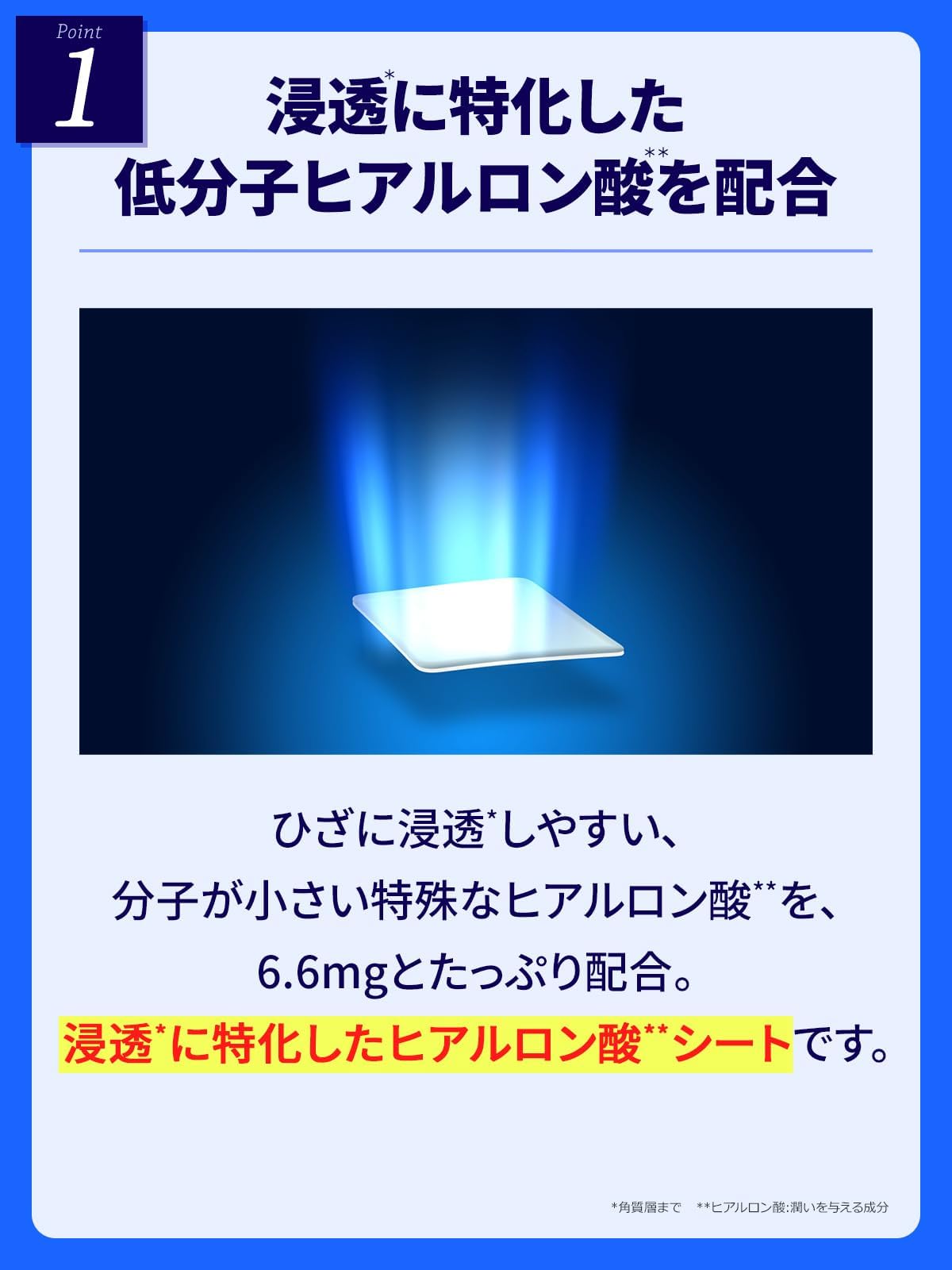 Point
1

浸透*に特化した
低分子ヒアルロン酸**を配合

ひざに浸透*しやすい、
分子が小さい特殊なヒアルロン酸**を、
6.6mgとたっぷり配合。
浸透*に特化したヒアルロン酸**シートです。

*角質層まで　**ヒアルロン酸:潤いを与える成分